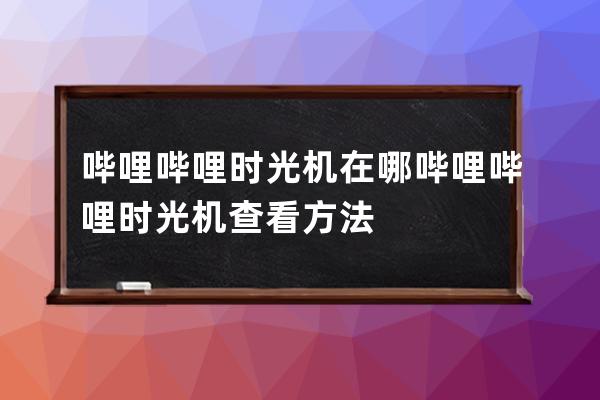 哔哩哔哩时光机在哪哔哩哔哩时光机查看方法